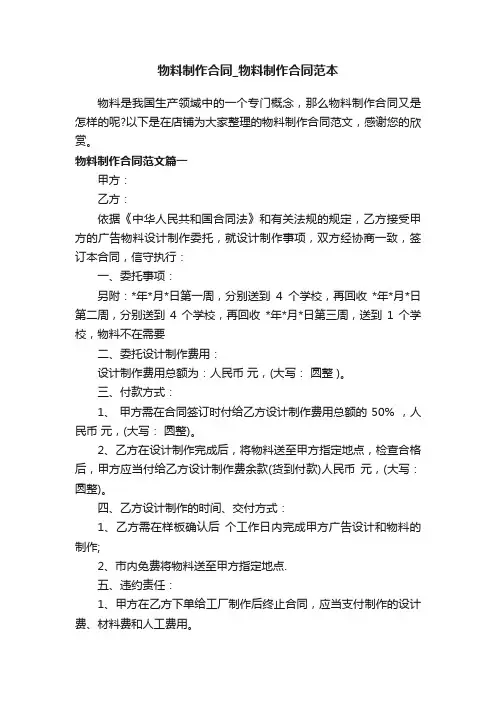 物料制作合同_物料制作合同范本

物料是我国生产领域中的一个专门概念，那么物料制作合同又是怎样的呢?以下是在店铺为大家整理的物料制作合同范文，感谢您的欣赏。

物料制作合同范文篇一

甲方：

乙方：

依据《中华人民共和国合同法》和有关法规的规定，乙方接受甲方的广告物料设计制作委托，就设计制作事项，双方经协商一致，签订本合同，信守执行：

一、委托事项：

另附：*年*月*日第一周，分别送到 4 个学校，再回收 *年*月*日第二周，分别送到 4 个学校，再回收 *年*月*日第三周，送到 1 个学校，物料不在需要

二、委托设计制作费用：

设计制作费用总额为：人民币 元，(大写： 圆整 )。

三、付款方式：

1、 甲方需在合同签订时付给乙方设计制作费用总额的 50% ，人民币 元，(大写： 圆整)。

2、乙方在设计制作完成后，将物料送至甲方指定地点，检查合格后，甲方应当付给乙方设计制作费余款(货到付款)人民币 元，(大写： 圆整)。

四、乙方设计制作的时间、交付方式：

1、乙方需在样板确认后 个工作日内完成甲方广告设计和物料的制作;

2、市内免费将物料送至甲方指定地点.

五、违约责任：

1、甲方在乙方下单给工厂制作后终止合同，应当支付制作的设计费、材料费和人工费用。